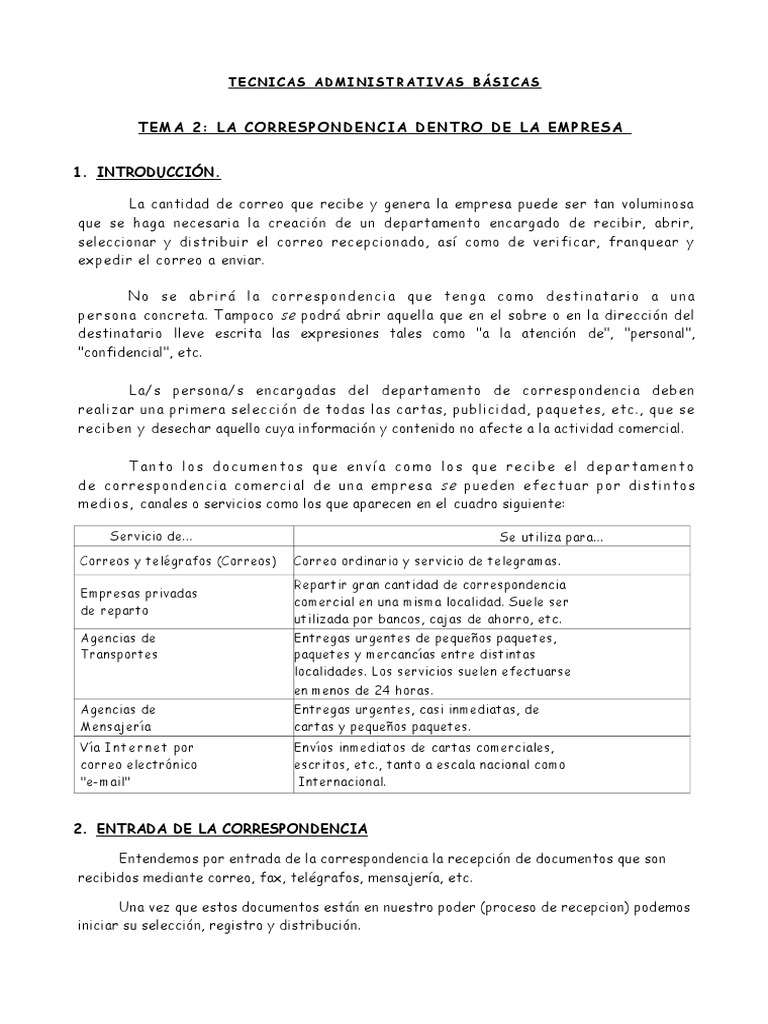 TECNICAS ADMINISTRATIVAS BÁSICAS

TEMA 2: LA CORRESPONDENCIA DENTRO DE LA EMPRESA

1. INTRODUCCIÓN.

La cantidad de correo que recibe y genera la empresa puede ser tan voluminosa que se haga necesaria la creación de un departamento encargado de recibir, abrir, seleccionar y distribuir el correo recepcionado, así como de verificar, franquear y expedir el correo a enviar.

No se abrirá la correspondencia que tenga como destinatario a una persona concreta. Tampoco se podrá abrir aquella que en el sobre o en la dirección del destinatario lleve escrita las expresiones tales como "a la atención de", "personal", "confidencial", etc.

La/s persona/s encargadas del departamento de correspondencia deben realizar una primera selección de todas las cartas, publicidad, paquetes, etc., que se reciben y desechar aquello cuya información y contenido no afecte a la actividad comercial.

Tanto los documentos que envía como los que recibe el departamento de correspondencia comercial de una empresa se pueden efectuar por distintos medios, canales o servicios como los que aparecen en el cuadro siguiente:

| Servicio de... | Se utiliza para... |
|---|---|
| Correos y telégrafos (Correos) | Correo ordinario y servicio de telegramas. |
| Empresas privadas de reparto | Repartir gran cantidad de correspondencia comercial en una misma localidad. Suele ser utilizada por bancos, cajas de ahorro, etc. |
| Agencias de Transportes | Entregas urgentes de pequeños paquetes, paquetes y mercancías entre distintas localidades. Los servicios suelen efectuarse en menos de 24 horas. |
| Agencias de Mensajería | Entregas urgentes, casi inmediatas, de cartas y pequeños paquetes. |
| Vía Internet por correo electrónico "e-mail" | Envíos inmediatos de cartas comerciales, escritos, etc., tanto a escala nacional como Internacional. |

2. ENTRADA DE LA CORRESPONDENCIA

Entendemos por entrada de la correspondencia la recepción de documentos que son recibidos mediante correo, fax, telégrafos, mensajería, etc.

Una vez que estos documentos están en nuestro poder (proceso de recepcion) podemos iniciar su selección, registro y distribución.